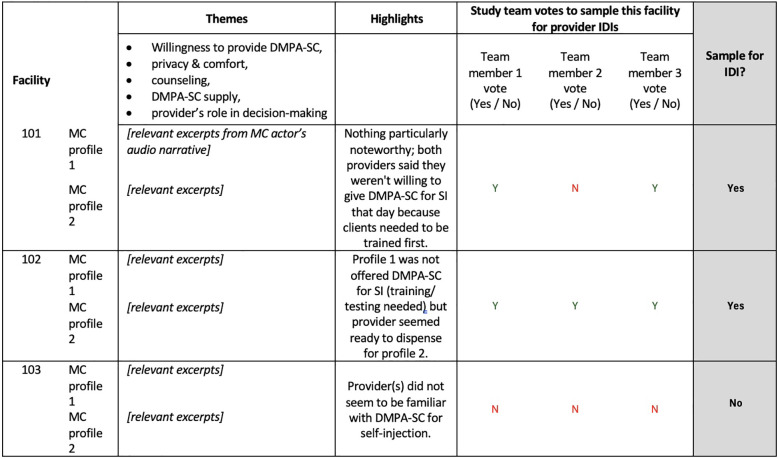 | Facility | | Themes | Highlights | Study team votes to sample this facility for provider IDIs | | | Sample for IDI? |
|---|---|---|---|---|---|---|---|
| | | • Willingness to provide DMPA-SC, • privacy & comfort, • counseling, • DMPA-SC supply, • provider's role in decision-making | | Team member 1 vote (Yes / No) | Team member 2 vote (Yes / No) | Team member 3 vote (Yes / No) | |
| 101 | MC profile 1 MC profile 2 | [relevant excerpts from MC actor's audio narrative] [relevant excerpts] | Nothing particularly noteworthy; both providers said they weren't willing to give DMPA-SC for SI that day because clients needed to be trained first. | Y | N | Y | Yes |
| 102 | MC profile 1 MC profile 2 | [relevant excerpts] [relevant excerpts] | Profile 1 was not offered DMPA-SC for SI (training/ testing needed) but provider seemed ready to dispense for profile 2. | Y | Y | Y | Yes |
| 103 | MC profile 1 MC profile 2 | [relevant excerpts] [relevant excerpts] | Provider(s) did not seem to be familiar with DMPA-SC for self-injection. | N | N | N | No |